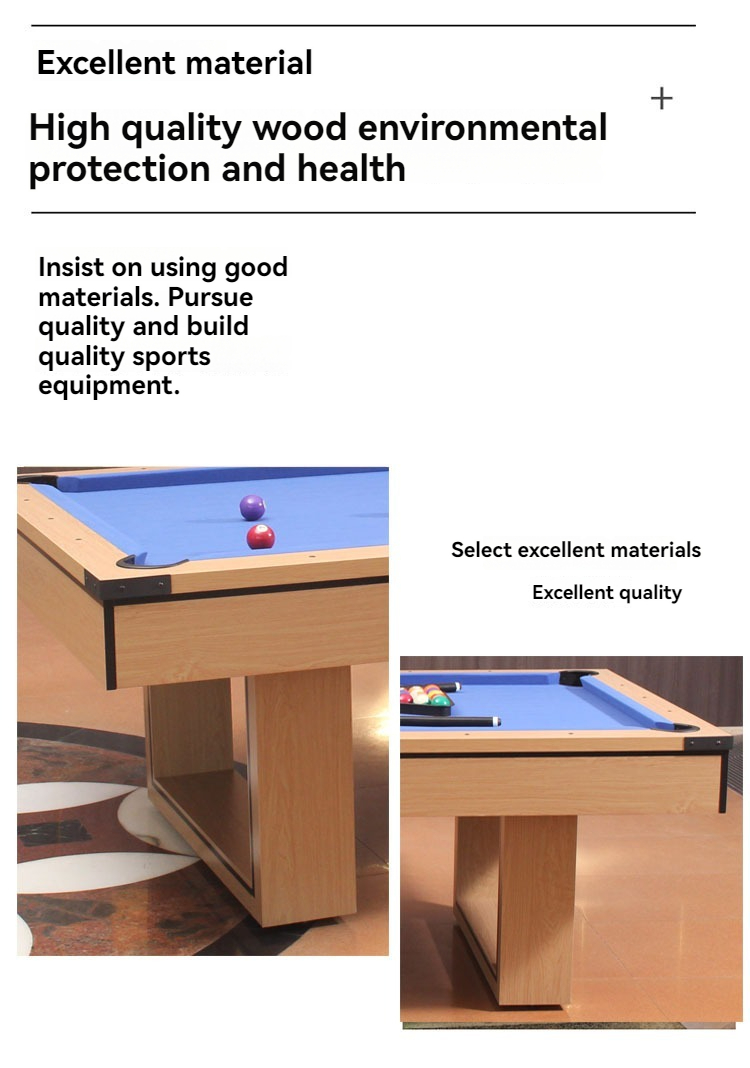 Excellent material

+

High quality wood environmental protection and health

Insist on using good materials. Pursue quality and build quality sports equipment.

Select excellent materials

Excellent quality